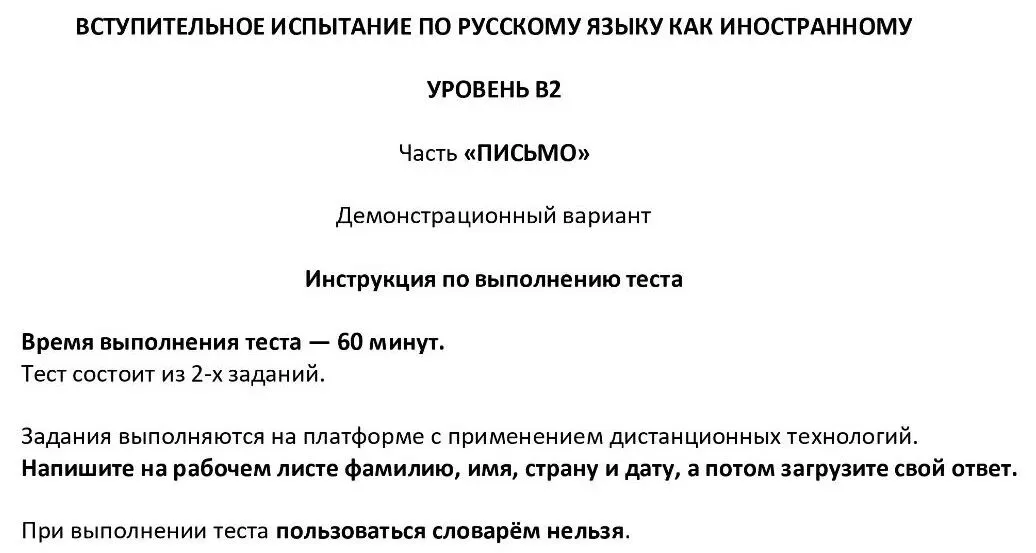 ВСТУПИТЕЛЬНОЕ ИСПЫТАНИЕ ПО РУССКОМУ ЯЗЫКУ КАК ИНОСТРАННОМУ

УРОВЕНЬ В2

Часть «ПИСЬМО»

Демонстрационный вариант

Инструкция по выполнению теста

Время выполнения теста — 60 минут.
Тест состоит из 2-х заданий.

Задания выполняются на платформе с применением дистанционных технологий.
Напишите на рабочем листе фамилию, имя, страну и дату, а потом загрузите свой ответ.

При выполнении теста пользоваться словарём нельзя.